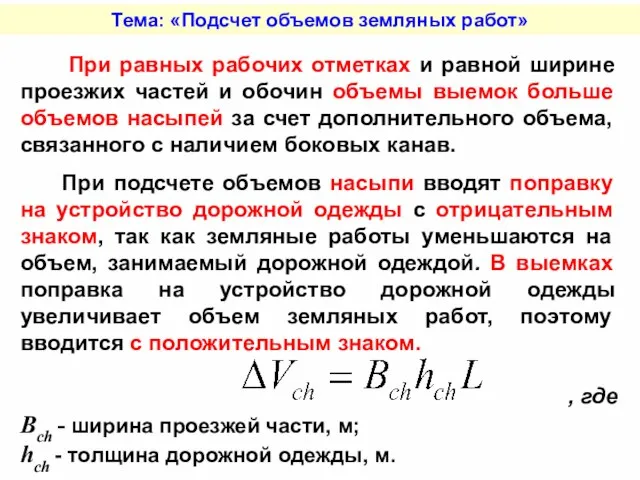 Тема: «Подсчет объемов земляных работ»

При равных рабочих отметках и равной ширине проезжих частей и обочин объемы выемок больше объемов насыпей за счет дополнительного объема, связанного с наличием боковых канав.

При подсчете объемов насыпи вводят поправку на устройство дорожной одежды с отрицательным знаком, так как земляные работы уменьшаются на объем, занимаемый дорожной одеждой. В выемках поправка на устройство дорожной одежды увеличивает объем земляных работ, поэтому вводится с положительным знаком.

$\Delta V_{ch} = B_{ch} h_{ch} L$ , где

$B_{ch}$ - ширина проезжей части, м;
$h_{ch}$ - толщина дорожной одежды, м.